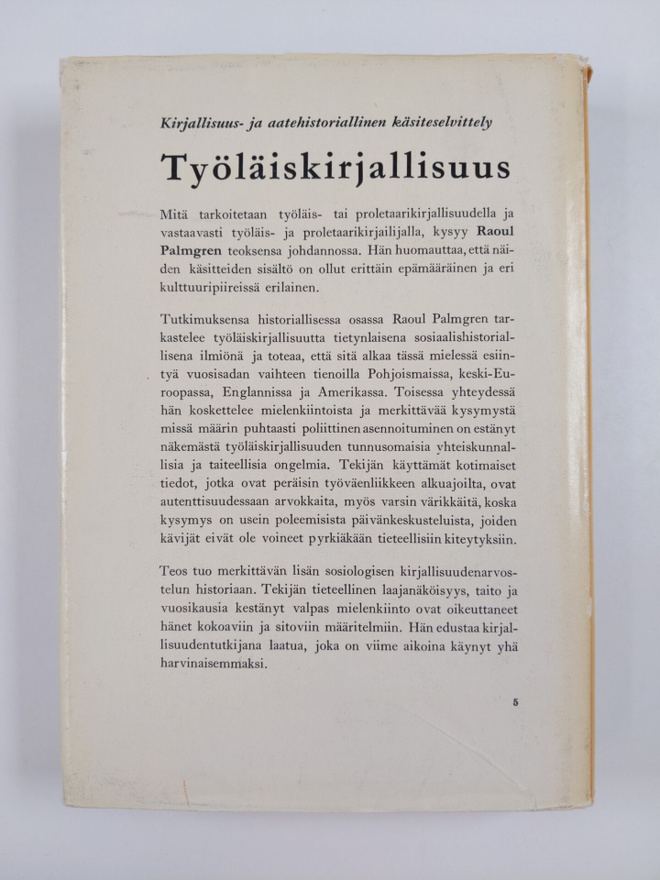 Kirjallisuus- ja aatehistoriallinen käsiteselvittely

Työläiskirjallisuus

Mitä tarkoitetaan työläis- tai proletaarikirjallisuudella ja vastaavasti työläis- ja proletaarikirjailijalla, kysyy Raoul Palmgren teoksensa johdannossa. Hän huomauttaa, että näiden käsitteiden sisältö on ollut erittäin epämääräinen ja eri kulttuuripiireissä erilainen.

Tutkimuksensa historiallisessa osassa Raoul Palmgren tarkastelee työläiskirjallisuutta tietynlaisena sosiaalishistoriallisena ilmiönä ja toteaa, että sitä alkaa tässä mielessä esiintyä vuosisadan vaihteen tienoilla Pohjoismaissa, keski-Euroopassa, Englannissa ja Amerikassa. Toisessa yhteydessä hän koskettelee mielenkiintoista ja merkittävää kysymystä missä määrin puhtaasti poliittinen asennoituminen on estänyt näkemästä työläiskirjallisuuden tunnusomaisia yhteiskunnallisia ja taiteellisia ongelmia. Tekijän käyttämät kotimaiset tiedot, jotka ovat peräisin työväenliikkeen alkuajoilta, ovat autenttisuudessaan arvokkaita, myös varsin värikkäitä, koska kysymys on usein poleemisista päivänkeskusteluista, joiden kävijät eivät ole voineet pyrkiäkään tieteellisiin kiteytyksiin.

Teos tuo merkittävän lisän sosiologisen kirjallisuudenarvostelun historiaan. Tekijän tieteellinen laajanäköisyys, taito ja vuosikausia kestänyt valpas mielenkiinto ovat oikeuttaneet hänet kokoaviin ja sitoviin määritelmiin. Hän edustaa kirjallisuudentutkijana laatua, joka on viime aikoina käynyt yhä harvinaisemmaksi.

5